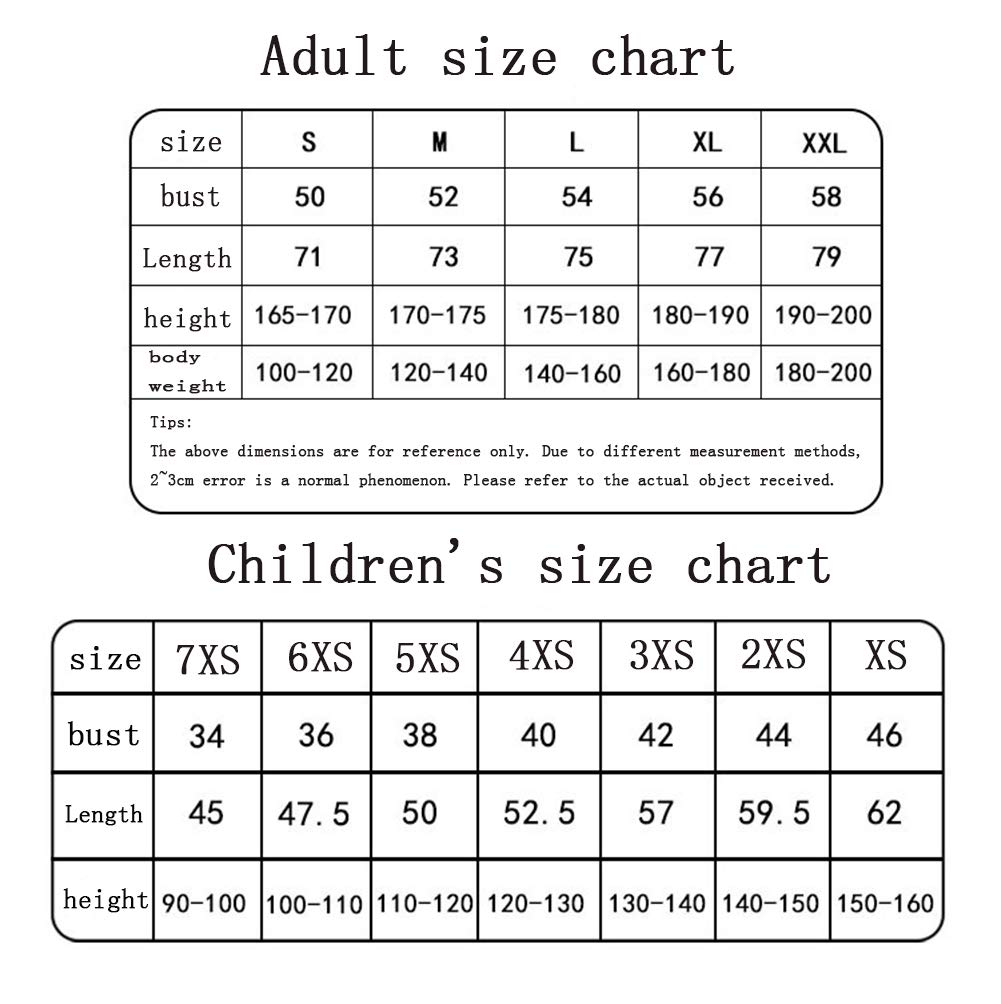 Adult size chart

| size | S | M | L | XL | XXL |
|---|---|---|---|---|---|
| bust | 50 | 52 | 54 | 56 | 58 |
| Length | 71 | 73 | 75 | 77 | 79 |
| height | 165-170 | 170-175 | 175-180 | 180-190 | 190-200 |
| body weight | 100-120 | 120-140 | 140-160 | 160-180 | 180-200 |

Tips:
The above dimensions are for reference only. Due to different measurement methods, 2~3cm error is a normal phenomenon. Please refer to the actual object received.

Children's size chart

| size | 7XS | 6XS | 5XS | 4XS | 3XS | 2XS | XS |
|---|---|---|---|---|---|---|---|
| bust | 34 | 36 | 38 | 40 | 42 | 44 | 46 |
| Length | 45 | 47.5 | 50 | 52.5 | 57 | 59.5 | 62 |
| height | 90-100 | 100-110 | 110-120 | 120-130 | 130-140 | 140-150 | 150-160 |